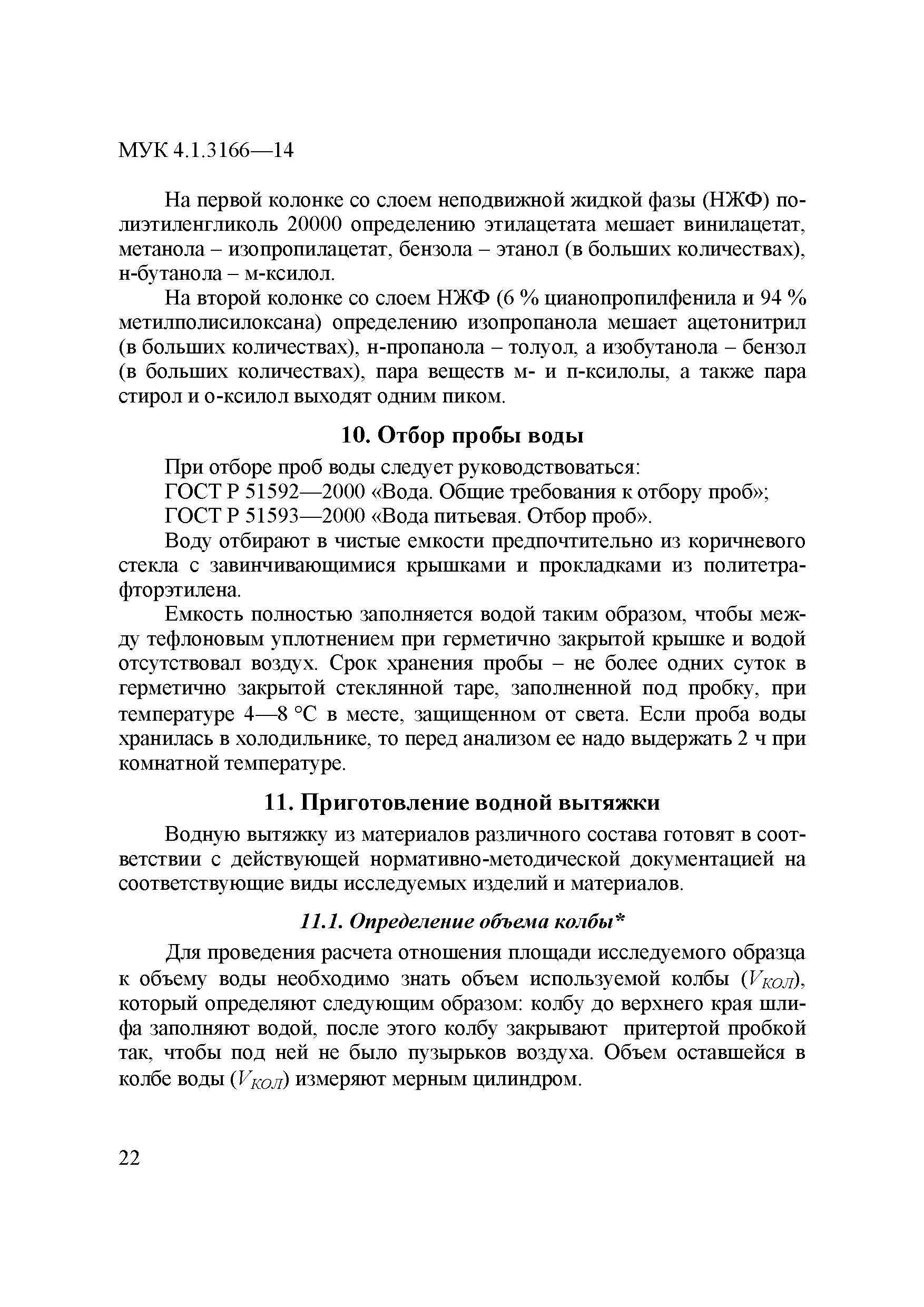 МУК 4.1.3166—14

На первой колонке со слоем неподвижной жидкой фазы (НЖФ) полиэтиленгликоль 20000 определению этилацетата мешает винилацетат, метанола – изопропилацетат, бензола – этанол (в больших количествах), н-бутанола – м-ксилол.

На второй колонке со слоем НЖФ (6 % цианопропилфенила и 94 % метилполисилоксана) определению изопропанола мешает ацетонитрил (в больших количествах), н-пропанола – толуол, а изобутанола – бензол (в больших количествах), пара веществ м- и п-ксилолы, а также пара стирол и о-ксилол выходят одним пиком.

10. Отбор пробы воды

При отборе проб воды следует руководствоваться:

ГОСТ Р 51592—2000 «Вода. Общие требования к отбору проб»;

ГОСТ Р 51593—2000 «Вода питьевая. Отбор проб».

Воду отбирают в чистые емкости предпочтительно из коричневого стекла с завинчивающимися крышками и прокладками из политетрафторэтилена.

Емкость полностью заполняется водой таким образом, чтобы между тефлоновым уплотнением при герметично закрытой крышке и водой отсутствовал воздух. Срок хранения пробы – не более одних суток в герметично закрытой стеклянной таре, заполненной под пробку, при температуре 4—8 °С в месте, защищенном от света. Если проба воды хранилась в холодильнике, то перед анализом ее надо выдержать 2 ч при комнатной температуре.

11. Приготовление водной вытяжки

Водную вытяжку из материалов различного состава готовят в соответствии с действующей нормативно-методической документацией на соответствующие виды исследуемых изделий и материалов.

11.1. Определение объема колбы*

Для проведения расчета отношения площади исследуемого образца к объему воды необходимо знать объем используемой колбы ($V_{КОЛ}$), который определяют следующим образом: колбу до верхнего края шлифа заполняют водой, после этого колбу закрывают притертой пробкой так, чтобы под ней не было пузырьков воздуха. Объем оставшейся в колбе воды ($V_{КОЛ}$) измеряют мерным цилиндром.

22